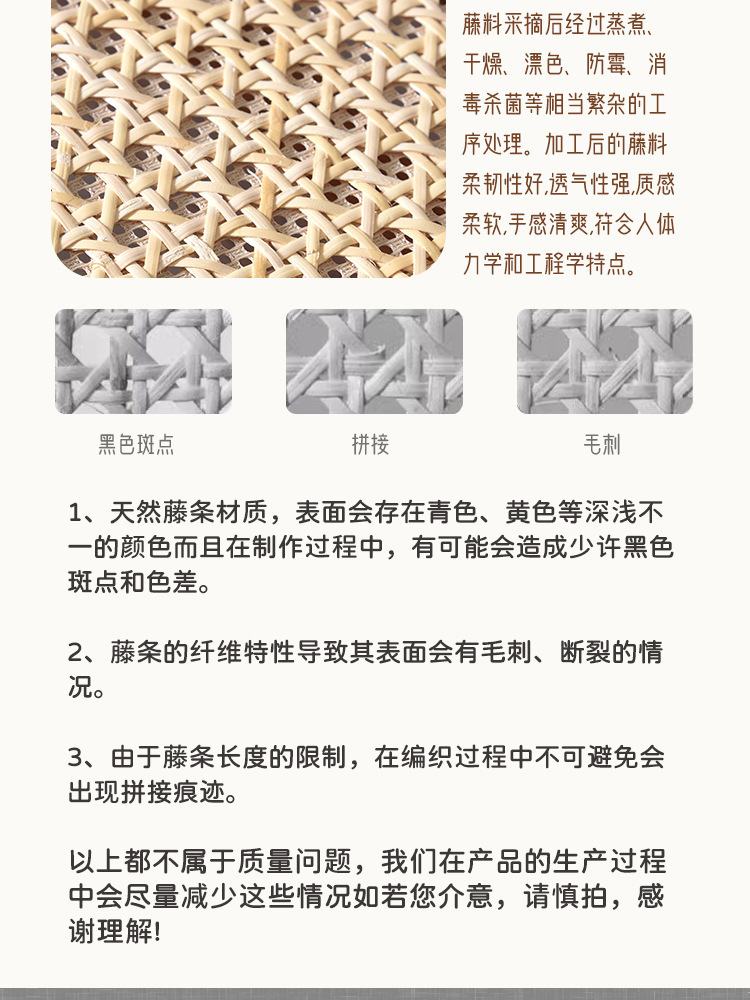 藤料采摘后经过蒸煮、干燥、漂色、防霉、消毒杀菌等相当繁杂的工序处理。加工后的藤料柔韧性好,透气性强,质感柔软,手感清爽,符合人体力学和工程学特点。

黑色斑点

拼接

毛刺

1、天然藤条材质，表面会存在青色、黄色等深浅不一的颜色而且在制作过程中，有可能会造成少许黑色斑点和色差。

2、藤条的纤维特性导致其表面会有毛刺、断裂的情况。

3、由于藤条长度的限制，在编织过程中不可避免会出现拼接痕迹。

以上都不属于质量问题，我们在产品的生产过程中会尽量减少这些情况如若您介意，请慎拍，感谢理解!